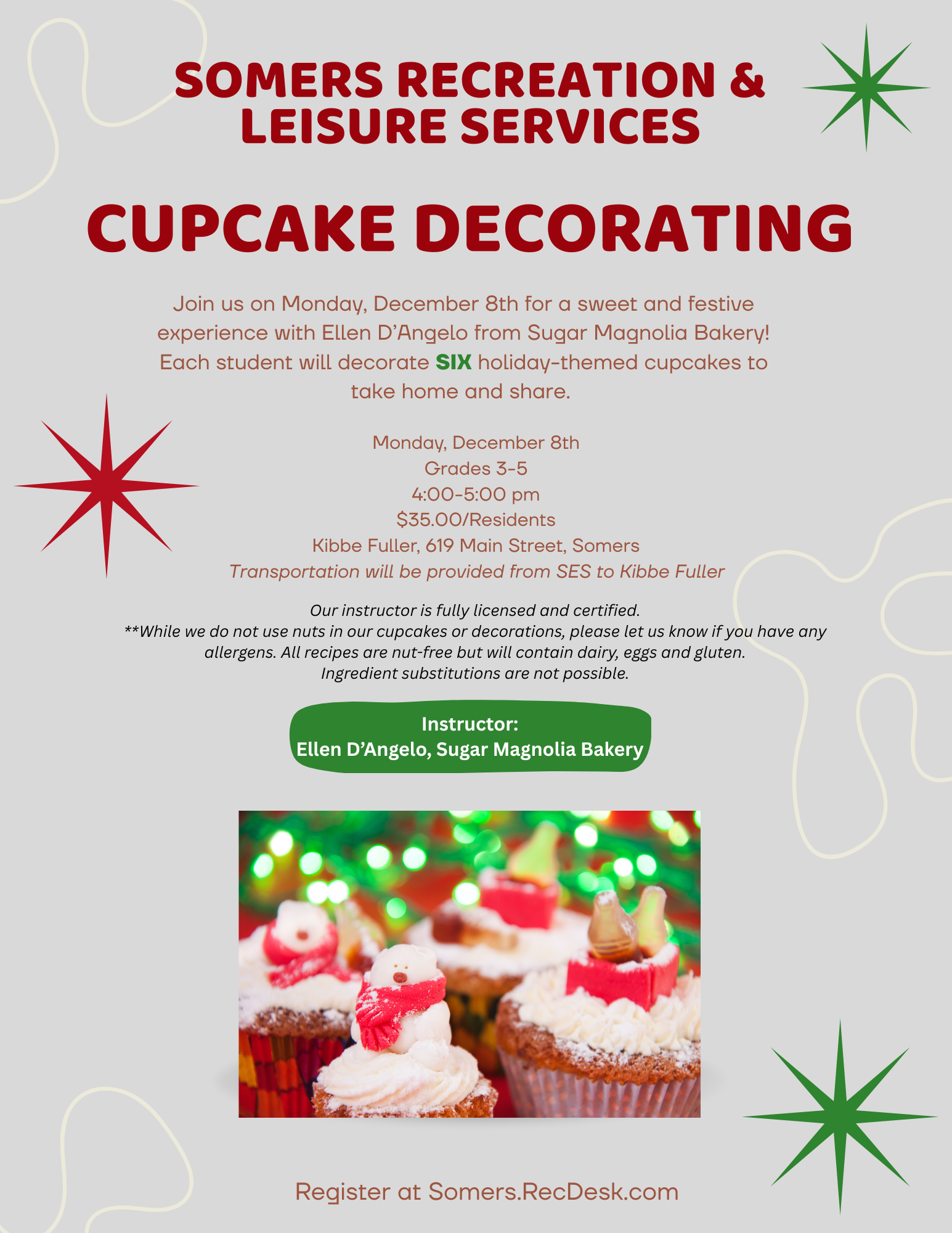 SOMERS RECREATION & LEISURE SERVICES

CUPCAKE DECORATING

Join us on Monday, December 8th for a sweet and festive experience with Ellen D'Angelo from Sugar Magnolia Bakery! Each student will decorate SIX holiday-themed cupcakes to take home and share.

Monday, December 8th
Grades 3-5
4:00-5:00 pm
$35.00/Residents
Kibbe Fuller, 619 Main Street, Somers
Transportation will be provided from SES to Kibbe Fuller

Our instructor is fully licensed and certified.
**While we do not use nuts in our cupcakes or decorations, please let us know if you have any allergens. All recipes are nut-free but will contain dairy, eggs and gluten.
Ingredient substitutions are not possible.

Instructor:
Ellen D'Angelo, Sugar Magnolia Bakery

Register at Somers.RecDesk.com